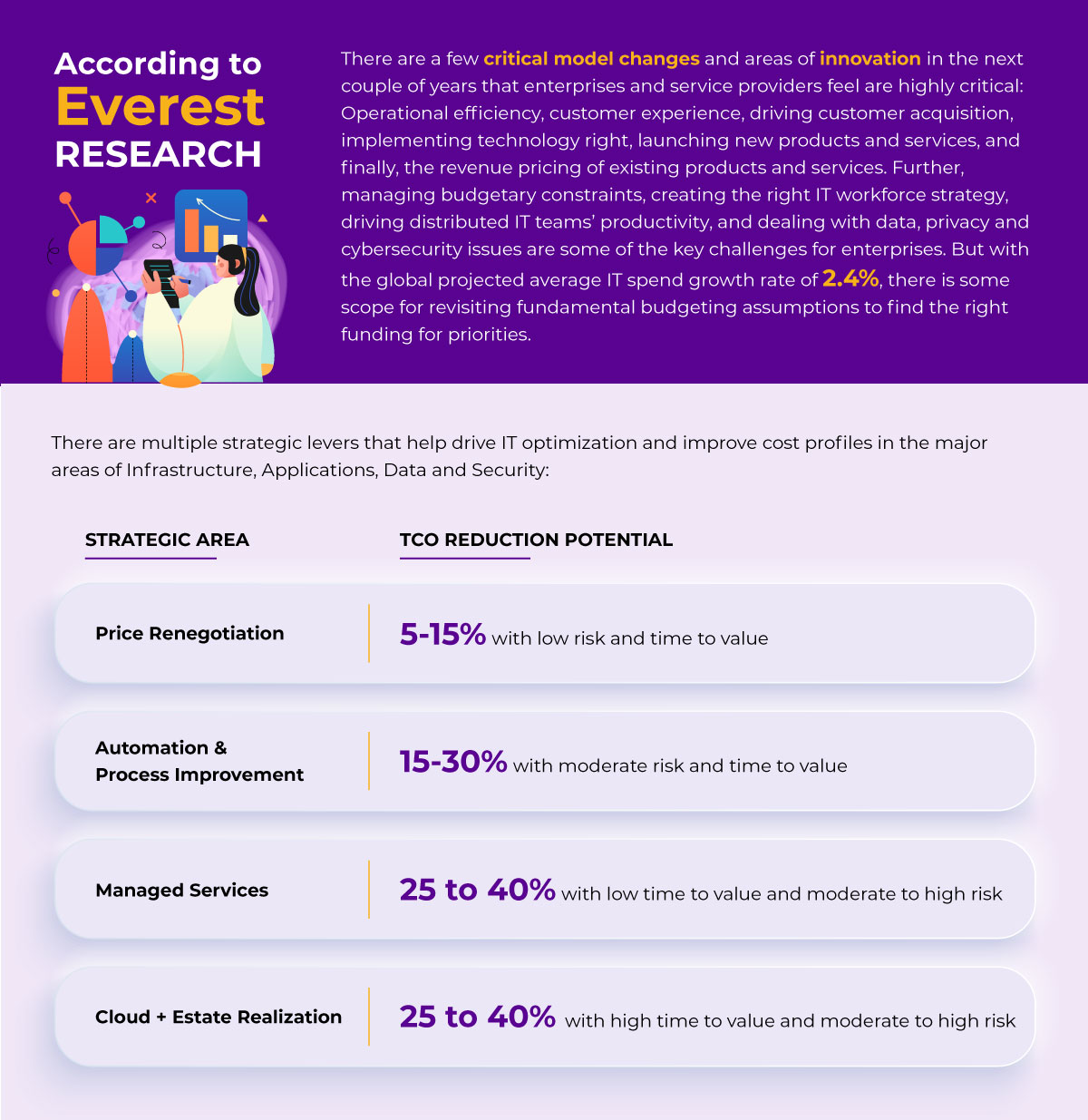 According to Everest RESEARCH

There are a few critical model changes and areas of innovation in the next couple of years that enterprises and service providers feel are highly critical: Operational efficiency, customer experience, driving customer acquisition, implementing technology right, launching new products and services, and finally, the revenue pricing of existing products and services. Further, managing budgetary constraints, creating the right IT workforce strategy, driving distributed IT teams' productivity, and dealing with data, privacy and cybersecurity issues are some of the key challenges for enterprises. But with the global projected average IT spend growth rate of 2.4%, there is some scope for revisiting fundamental budgeting assumptions to find the right funding for priorities.

There are multiple strategic levers that help drive IT optimization and improve cost profiles in the major areas of Infrastructure, Applications, Data and Security:

| STRATEGIC AREA | TCO REDUCTION POTENTIAL |
|---|---|
| Price Renegotiation | 5-15% with low risk and time to value |
| Automation & Process Improvement | 15-30% with moderate risk and time to value |
| Managed Services | 25 to 40% with low time to value and moderate to high risk |
| Cloud + Estate Realization | 25 to 40% with high time to value and moderate to high risk |